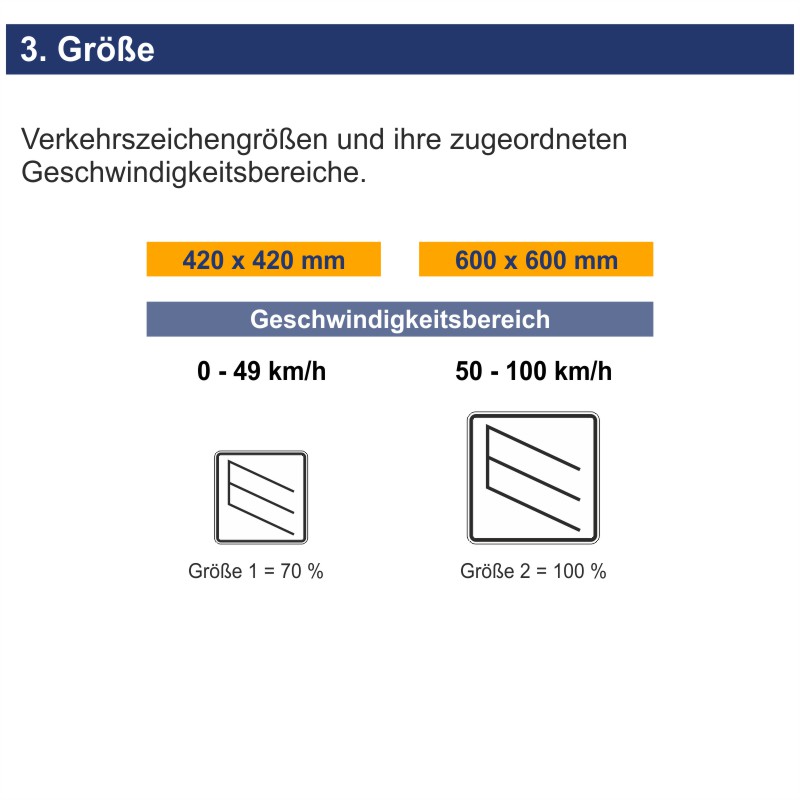 3. Größe

Verkehrszeichengrößen und ihre zugeordneten Geschwindigkeitsbereiche.

420 x 420 mm

600 x 600 mm

Geschwindigkeitsbereich

0 - 49 km/h

50 - 100 km/h

Größe 1 = 70 %

Größe 2 = 100 %